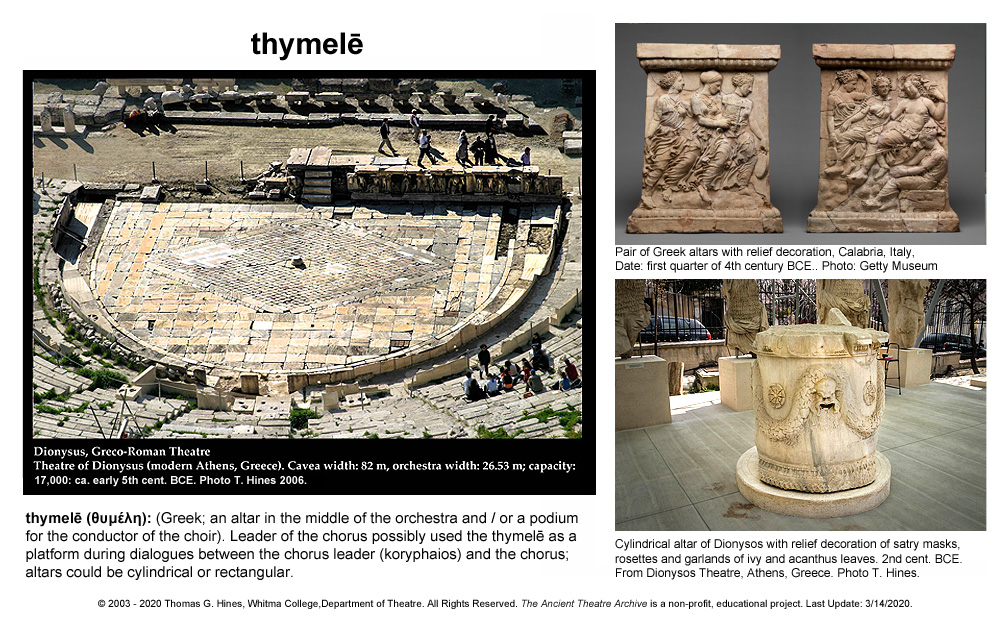 thymelē

Dionysus, Greco-Roman Theatre
Theatre of Dionysus (modern Athens, Greece). Cavea width: 82 m, orchestra width: 26.53 m; capacity: 17,000: ca. early 5th cent. BCE. Photo T. Hines 2006.

thymelē (θυμέλη): (Greek; an altar in the middle of the orchestra and / or a podium for the conductor of the choir). Leader of the chorus possibly used the thymelē as a platform during dialogues between the chorus leader (koryphaios) and the chorus; altars could be cylindrical or rectangular.

Pair of Greek altars with relief decoration, Calabria, Italy, Date: first quarter of 4th century BCE.. Photo: Getty Museum

Cylindrical altar of Dionysos with relief decoration of satry masks, rosettes and garlands of ivy and acanthus leaves. 2nd cent. BCE. From Dionysos Theatre, Athens, Greece. Photo T. Hines.

© 2003 - 2020 Thomas G. Hines, Whitma College,Department of Theatre. All Rights Reserved. The Ancient Theatre Archive is a non-profit, educational project. Last Update: 3/14/2020.